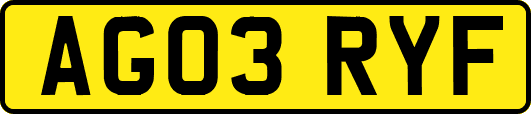 AG03 RYF